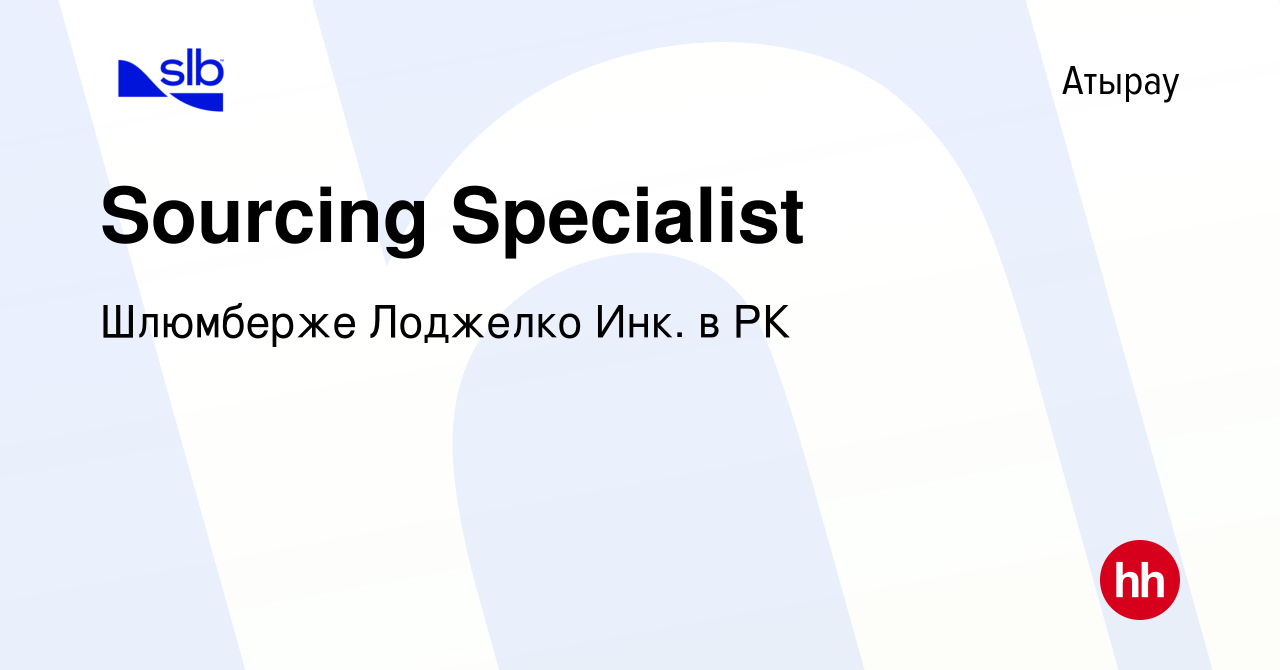 slb

Атырау

Sourcing Specialist

Шлюмберже Лоджелко Инк. в РК

hh